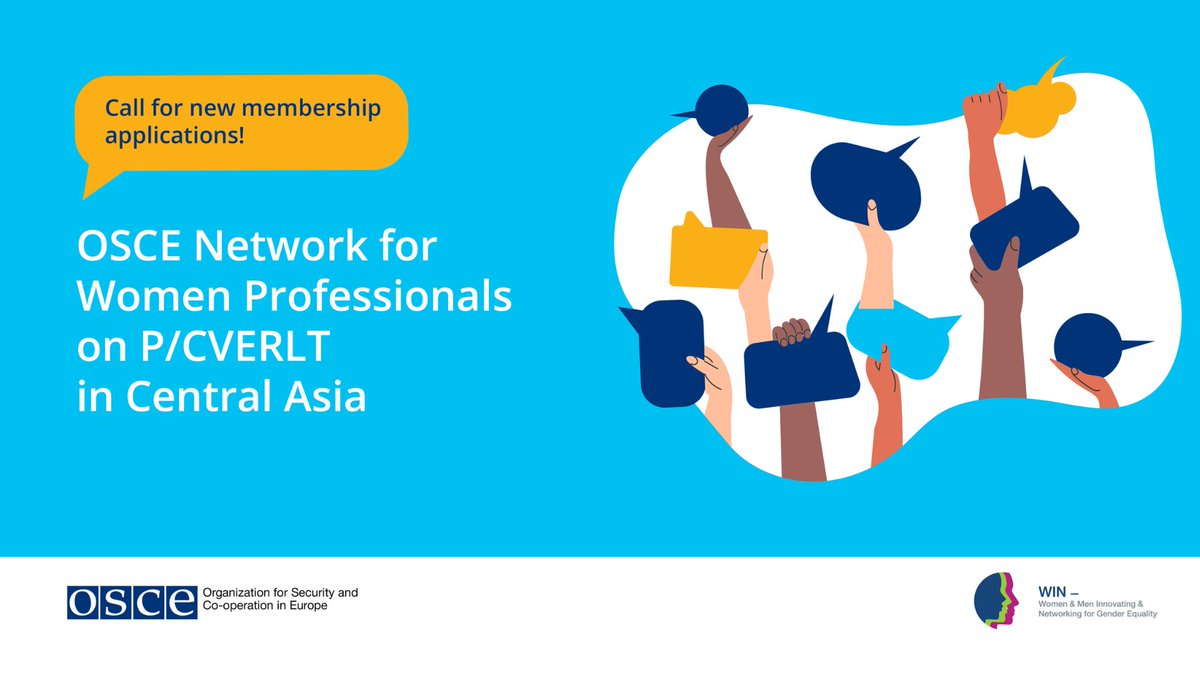 Call for new membership applications!

OSCE Network for Women Professionals on P/CVERLT in Central Asia

OSCE Organization for Security and Co-operation in Europe

WIN – Women & Men Innovating & Networking for Gender Equality